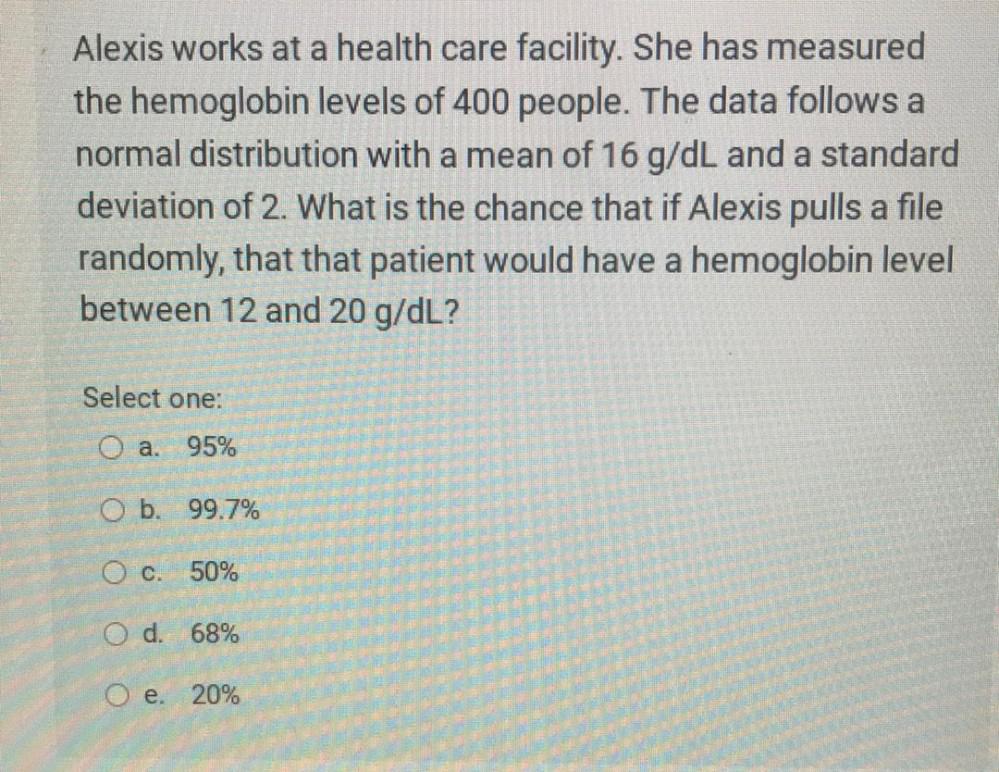 Alexis works at a health care facility. She has measured the hemoglobin levels of 400 people. The data follows a normal distribution with a mean of 16 g/dL and a standard deviation of 2. What is the chance that if Alexis pulls a file randomly, that that patient would have a hemoglobin level between 12 and 20 g/dL?

Select one:

a. 95%

b. 99.7%

c. 50%

d. 68%

e. 20%